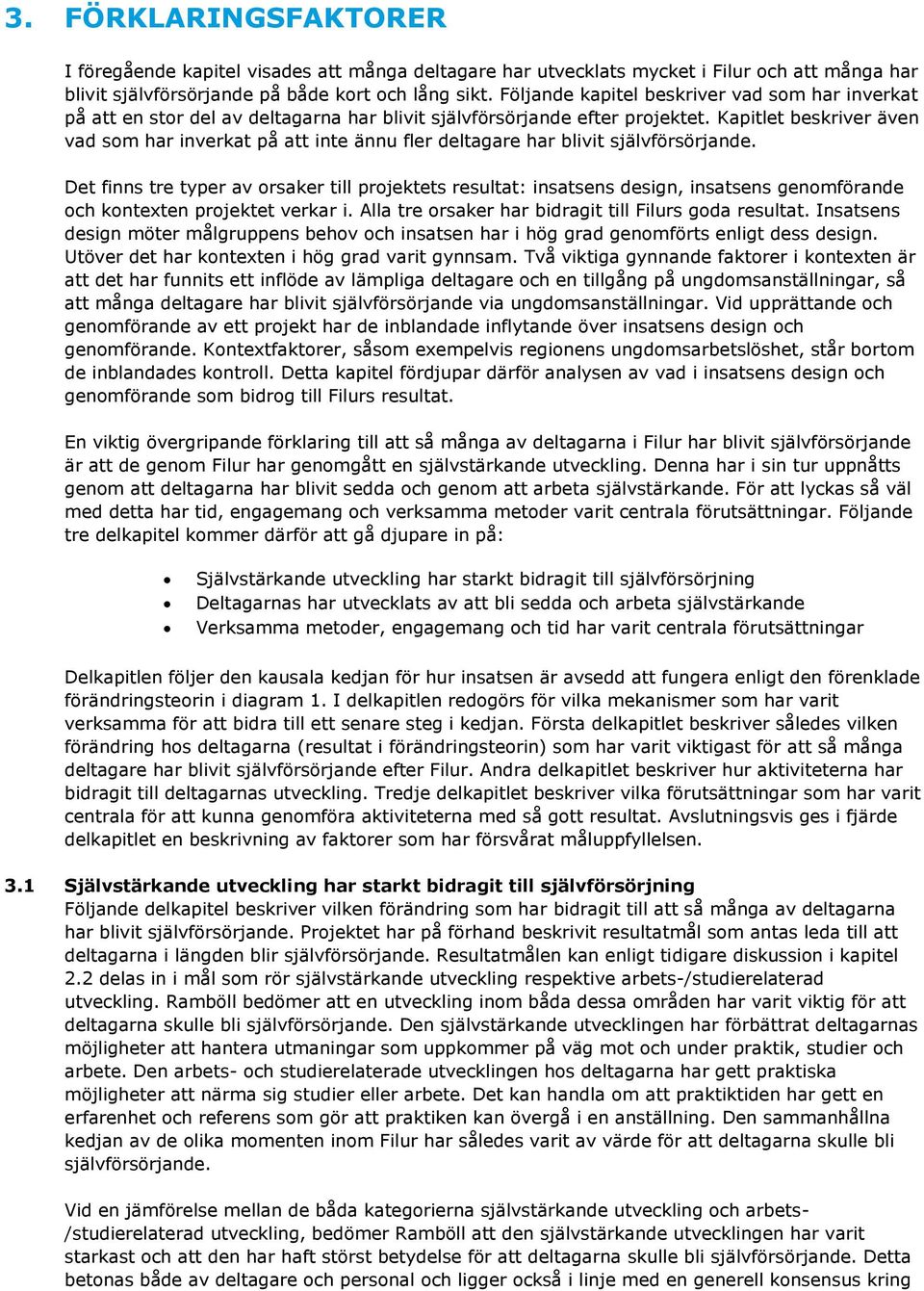 3. FÖRKLARINGSFAKTORER

I föregående kapitel visades att många deltagare har utvecklats mycket i Filur och att många har blivit självförsörjande på både kort och lång sikt. Följande kapitel beskriver vad som har inverkat på att en stor del av deltagarna har blivit självförsörjande efter projektet. Kapitlet beskriver även vad som har inverkat på att inte ännu fler deltagare har blivit självförsörjande.

Det finns tre typer av orsaker till projektets resultat: insatsens design, insatsens genomförande och kontexten projektet verkar i. Alla tre orsaker har bidragit till Filurs goda resultat. Insatsens design möter målgruppens behov och insatsen har i hög grad genomförts enligt dess design. Utöver det har kontexten i hög grad varit gynnsam. Två viktiga gynnande faktorer i kontexten är att det har funnits ett inflöde av lämpliga deltagare och en tillgång på ungdomsanställningar, så att många deltagare har blivit självförsörjande via ungdomsanställningar. Vid upprättande och genomförande av ett projekt har de inblandade inflytande över insatsens design och genomförande. Kontextfaktorer, såsom exempelvis regionens ungdomsarbetslöshet, står bortom de inblandades kontroll. Detta kapitel fördjupar därför analysen av vad i insatsens design och genomförande som bidrog till Filurs resultat.

En viktig övergripande förklaring till att så många av deltagarna i Filur har blivit självförsörjande är att de genom Filur har genomgått en självstärkande utveckling. Denna har i sin tur uppnåtts genom att deltagarna har blivit sedda och genom att arbeta självstärkande. För att lyckas så väl med detta har tid, engagemang och verksamma metoder varit centrala förutsättningar. Följande tre delkapitel kommer därför att gå djupare in på:

• Självstärkande utveckling har starkt bidragit till självförsörjning
• Deltagarnas har utvecklats av att bli sedda och arbeta självstärkande
• Verksamma metoder, engagemang och tid har varit centrala förutsättningar

Delkapitlen följer den kausala kedjan för hur insatsen är avsedd att fungera enligt den förenklade förändringsteorin i diagram 1. I delkapitlen redogörs för vilka mekanismer som har varit verksamma för att bidra till ett senare steg i kedjan. Första delkapitlet beskriver således vilken förändring hos deltagarna (resultat i förändringsteorin) som har varit viktigast för att så många deltagare har blivit självförsörjande efter Filur. Andra delkapitlet beskriver hur aktiviteterna har bidragit till deltagarnas utveckling. Tredje delkapitlet beskriver vilka förutsättningar som har varit centrala för att kunna genomföra aktiviteterna med så gott resultat. Avslutningsvis ges i fjärde delkapitlet en beskrivning av faktorer som har försvårat måluppfyllelsen.

3.1 Självstärkande utveckling har starkt bidragit till självförsörjning
Följande delkapitel beskriver vilken förändring som har bidragit till att så många av deltagarna har blivit självförsörjande. Projektet har på förhand beskrivit resultatmål som antas leda till att deltagarna i längden blir självförsörjande. Resultatmålen kan enligt tidigare diskussion i kapitel 2.2 delas in i mål som rör självstärkande utveckling respektive arbets-/studierelaterad utveckling. Ramböll bedömer att en utveckling inom båda dessa områden har varit viktig för att deltagarna skulle bli självförsörjande. Den självstärkande utvecklingen har förbättrat deltagarnas möjligheter att hantera utmaningar som uppkommer på väg mot och under praktik, studier och arbete. Den arbets- och studierelaterade utvecklingen hos deltagarna har gett praktiska möjligheter att närma sig studier eller arbete. Det kan handla om att praktiktiden har gett en erfarenhet och referens som gör att praktiken kan övergå i en anställning. Den sammanhållna kedjan av de olika momenten inom Filur har således varit av värde för att deltagarna skulle bli självförsörjande.

Vid en jämförelse mellan de båda kategorierna självstärkande utveckling och arbets-/studierelaterad utveckling, bedömer Ramböll att den självstärkande utvecklingen har varit starkast och att den har haft störst betydelse för att deltagarna skulle bli självförsörjande. Detta betonas både av deltagare och personal och ligger också i linje med en generell konsensus kring